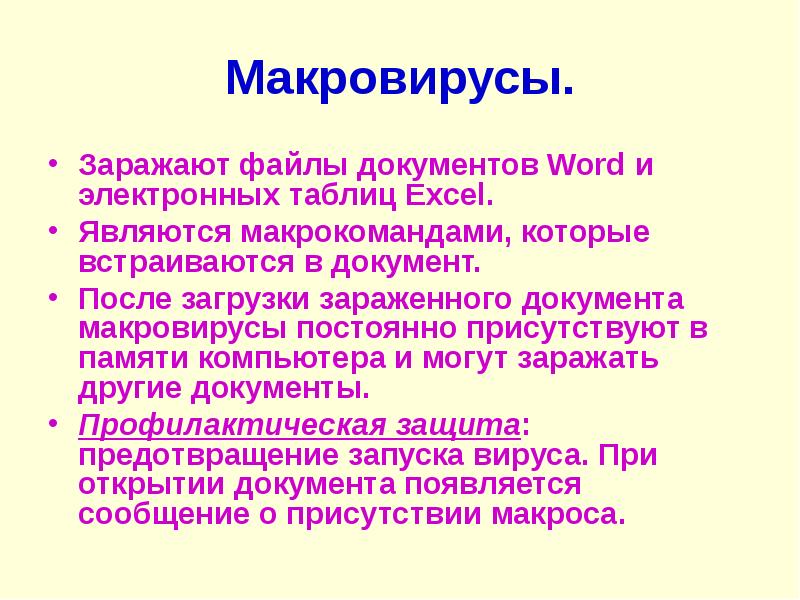 Макровирусы.

• Заражают файлы документов Word и электронных таблиц Excel.
• Являются макрокомандами, которые встраиваются в документ.
• После загрузки зараженного документа макровирусы постоянно присутствуют в памяти компьютера и могут заражать другие документы.
• Профилактическая защита: предотвращение запуска вируса. При открытии документа появляется сообщение о присутствии макроса.